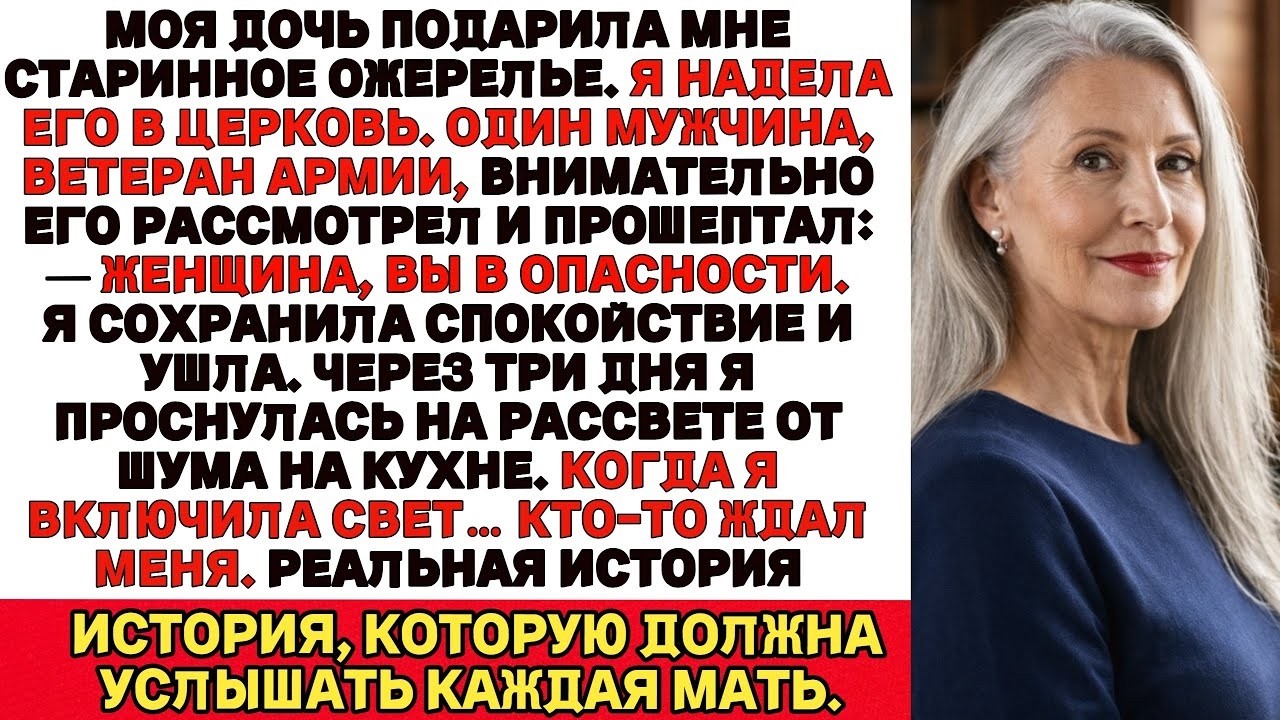 МОЯ ДОЧЬ ПОДАРИЛА МНЕ СТАРИННОЕ ОЖЕРЕЛЬЕ. Я НАДЕЛА ЕГО В ЦЕРКОВЬ. ОДИН МУЖЧИНА, ВЕТЕРАН АРМИИ, ВНИМАТЕЛЬНО ЕГО РАССМОТРЕЛ И ПРОШЕПТАЛ:
— ЖЕНЩИНА, ВЫ В ОПАСНОСТИ.
Я СОХРАНИЛА СПОКОЙСТВИЕ И УШЛА. ЧЕРЕЗ ТРИ ДНЯ Я ПРОСНУЛАСЬ НА РАССВЕТЕ ОТ ШУМА НА КУХНЕ. КОГДА Я ВКЛЮЧИЛА СВЕТ... КТО-ТО ЖДАЛ МЕНЯ. РЕАЛЬНАЯ ИСТОРИЯ

ИСТОРИЯ, КОТОРУЮ ДОЛЖНА УСЛЫШАТЬ КАЖДАЯ МАТЬ.